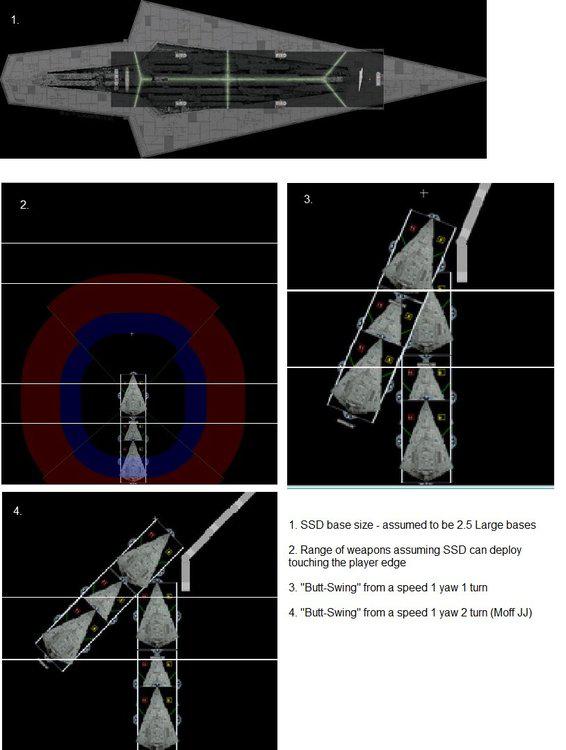 1.

2.

3.

4.

1. SSD base size - assumed to be 2.5 Large bases

2. Range of weapons assuming SSD can deploy touching the player edge

3. "Butt-Swing" from a speed 1 yaw 1 turn

4. "Butt-Swing" from a speed 1 yaw 2 turn (Moff JJ)